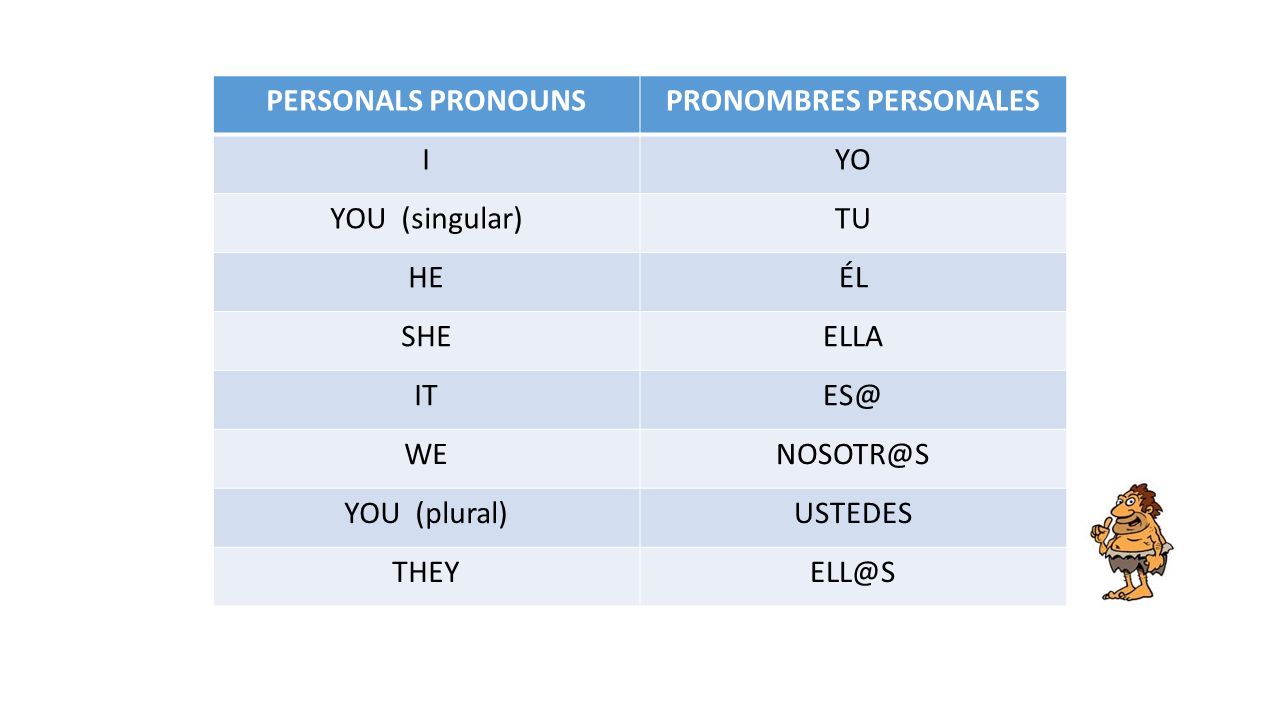 | PERSONALS PRONOUNS | PRONOMBRES PERSONALES |
|---|---|
| I | YO |
| YOU (singular) | TU |
| HE | ÉL |
| SHE | ELLA |
| IT | ES@ |
| WE | NOSOTR@S |
| YOU (plural) | USTEDES |
| THEY | ELL@S |